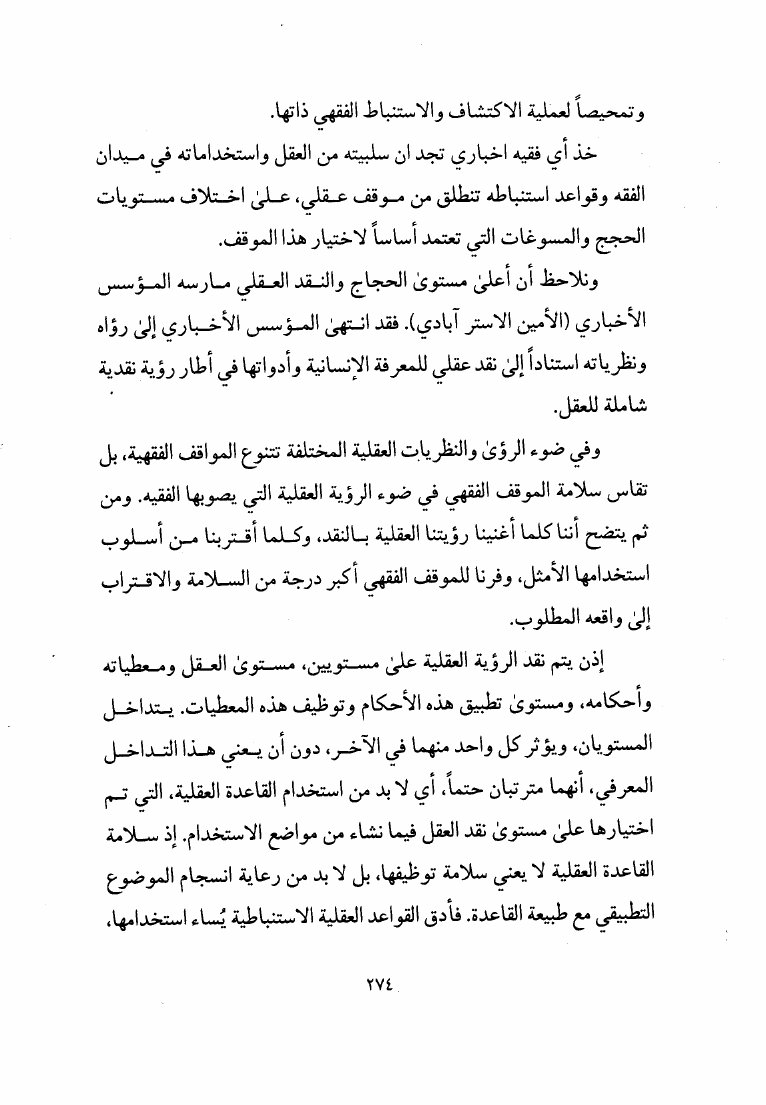 وتمحيصاً لعملية الاكتشاف والاستنباط الفقهي ذاتها.

خذ أي فقيه اخباري تجد ان سلبيته من العقل واستخداماته في ميدان الفقه وقواعد استنباطه تنطلق من موقف عقلي، علىٰ اختلاف مستويات الحجج والمسوغات التي تعتمد أساساً لاختيار هذا الموقف.

ونلاحظ أن أعلىٰ مستوىٰ الحجاج والنقد العقلي مارسه المؤسس الأخباري (الأمين الاستر آبادي). فقد انتهىٰ المؤسس الأخباري إلىٰ رؤاه ونظرياته استناداً إلىٰ نقد عقلي للمعرفة الإنسانية وأدواتها في أطار رؤية نقدية شاملة للعقل.

وفي ضوء الرؤىٰ والنظريات العقلية المختلفة تتنوع المواقف الفقهية، بل تقاس سلامة الموقف الفقهي في ضوء الرؤية العقلية التي يصوبها الفقيه. ومن ثم يتضح أننا كلما أغنينا رؤيتنا العقلية بالنقد، وكلما أقتربنا من أسلوب استخدامها الأمثل، وفرنا للموقف الفقهي أكبر درجة من السلامة والاقتراب إلىٰ واقعه المطلوب.

إذن يتم نقد الرؤية العقلية علىٰ مستويين، مستوىٰ العقل ومعطياته وأحكامه، ومستوىٰ تطبيق هذه الأحكام وتوظيف هذه المعطيات. يتداخل المستويان، ويؤثر كل واحد منهما في الآخر، دون أن يعني هذا التداخل المعرفي، أنهما مترتبان حتماً، أي لا بد من استخدام القاعدة العقلية، التي تم اختيارها علىٰ مستوىٰ نقد العقل فيما نشاء من مواضع الاستخدام. إذ سلامة القاعدة العقلية لا يعني سلامة توظيفها، بل لا بد من رعاية انسجام الموضوع التطبيقي مع طبيعة القاعدة. فأدق القواعد العقلية الاستنباطية يُساء استخدامها،

٢٧٤